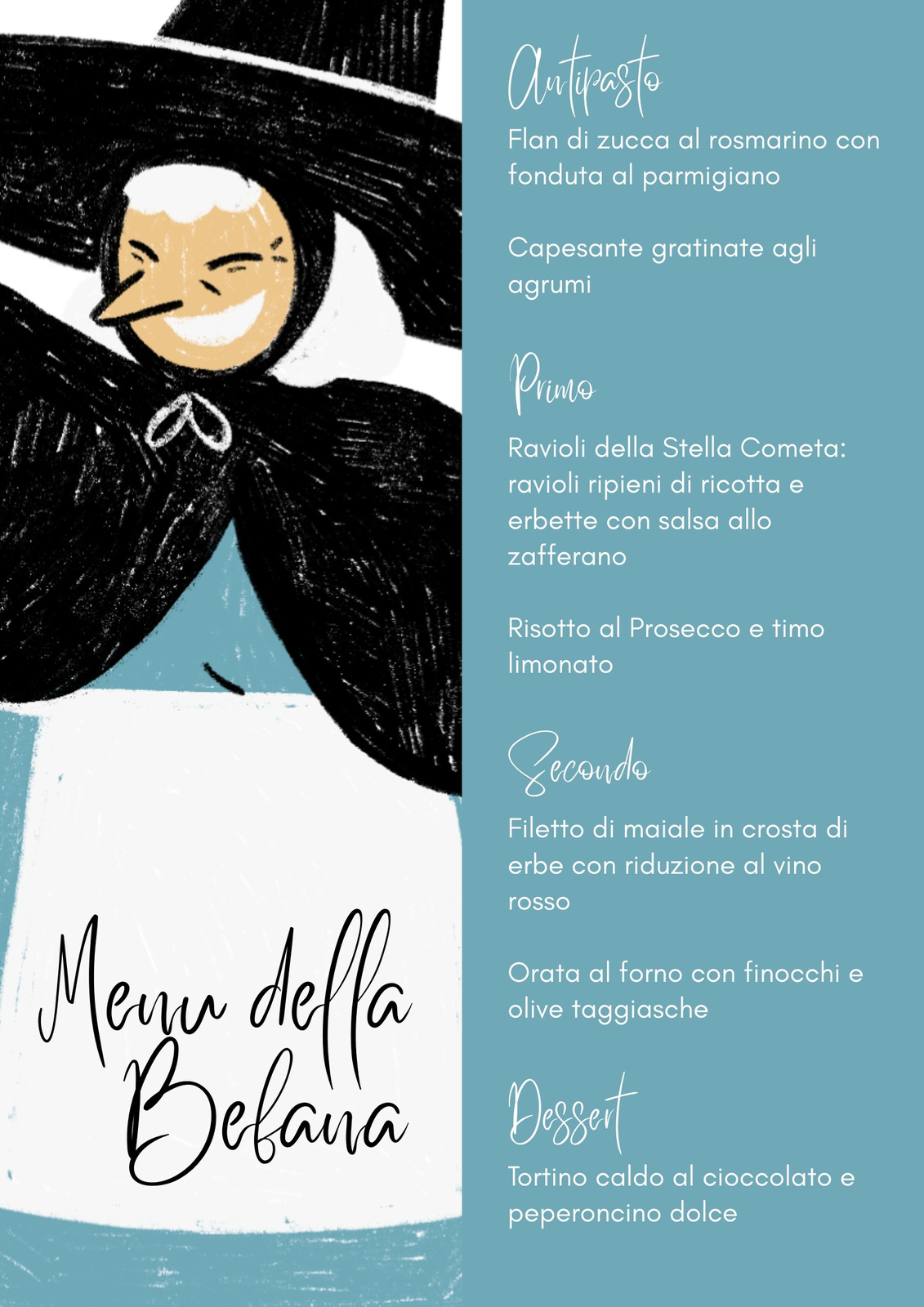 Menu della Befana

Antipasto

Flan di zucca al rosmarino con fonduta al parmigiano

Capesante gratinate agli agrumi

Primo

Ravioli della Stella Cometa: ravioli ripieni di ricotta e erbette con salsa allo zafferano

Risotto al Prosecco e timo limonato

Secondo

Filetto di maiale in crosta di erbe con riduzione al vino rosso

Orata al forno con finocchi e olive taggiasche

Dessert

Tortino caldo al cioccolato e peperoncino dolce